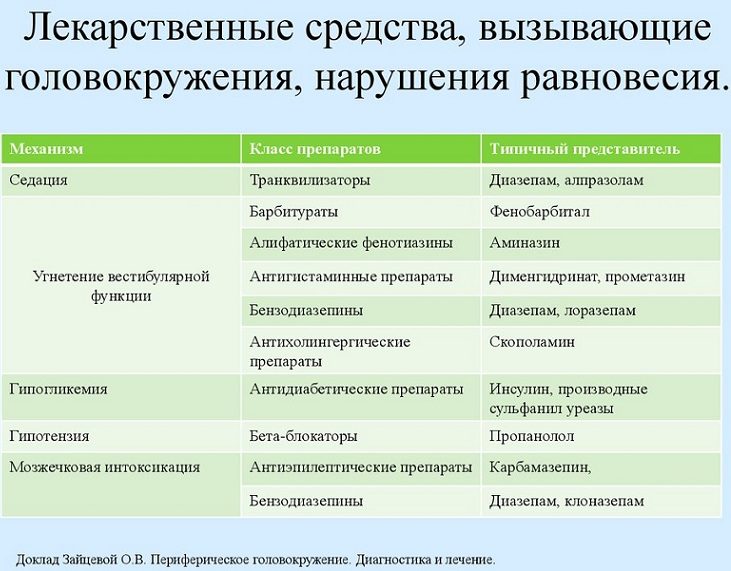 Лекарственные средства, вызывающие головокружения, нарушения равновесия.

| Механизм | Класс препаратов | Типичный представитель |
|---|---|---|
| Седация | Транквилизаторы | Диазепам, алпразолам |
| Угнетение вестибулярной функции | Барбитураты | Фенобарбитал |
| | Алифатические фенотиазины | Аминазин |
| | Антигистаминные препараты | Дименгидринат, прометазин |
| | Бензодиазепины | Диазепам, лоразепам |
| | Антихолингергические препараты | Скополамин |
| Гипогликемия | Антидиабетические препараты | Инсулин, производные сульфанил уреазы |
| Гипотензия | Бета-блокаторы | Пропанолол |
| Мозжечковая интоксикация | Антиэпилептические препараты | Карбамазепин, |
| | Бензодиазепины | Диазепам, клоназепам |

Доклад Зайцевой О.В. Периферическое головокружение. Диагностика и лечение.